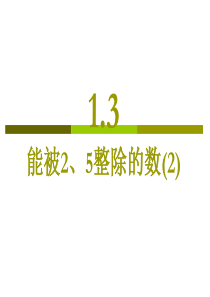 1.3

能被2、5整除的数(2)